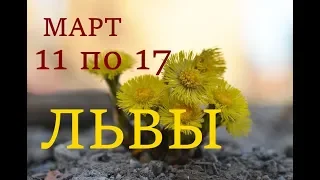 МАРТ
11 по 17
ЛЬВЫ